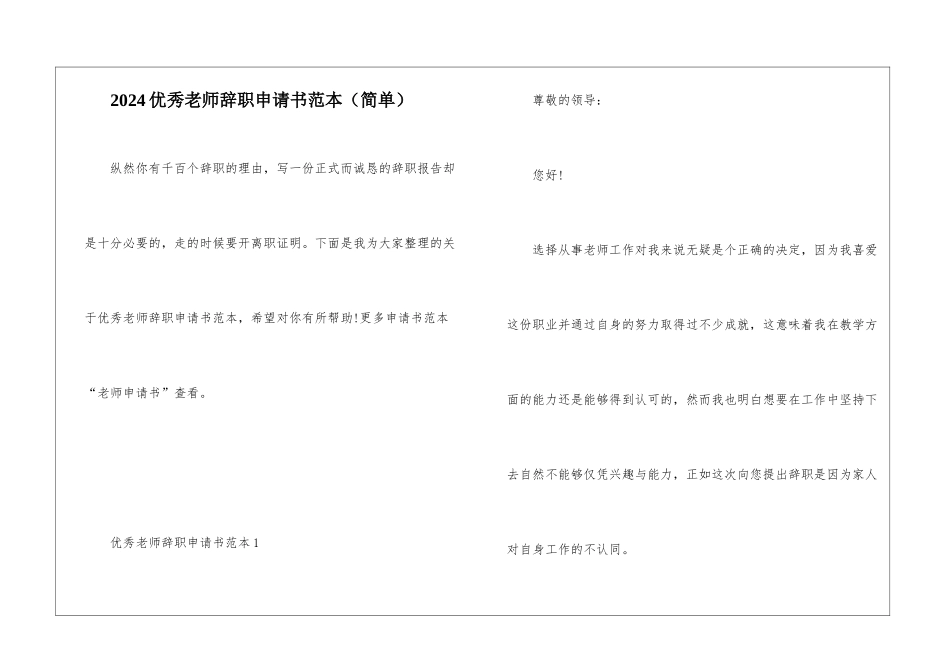 2024优秀老师辞职申请书范本（简单）

纵然你有千百个辞职的理由，写一份正式而诚恳的辞职报告却是十分必要的，走的时候要开离职证明。下面是我为大家整理的关于优秀老师辞职申请书范本，希望对你有所帮助!更多申请书范本“老师申请书”查看。

优秀老师辞职申请书范本1

尊敬的领导：

您好！

选择从事老师工作对我来说无疑是个正确的决定，因为我喜爱这份职业并通过自身的努力取得过不少成就，这意味着我在教学方面的能力还是能够得到认可的，然而我也明白想要在工作中坚持下去自然不能够仅凭兴趣与能力，正如这次向您提出辞职是因为家人对自身工作的不认同。